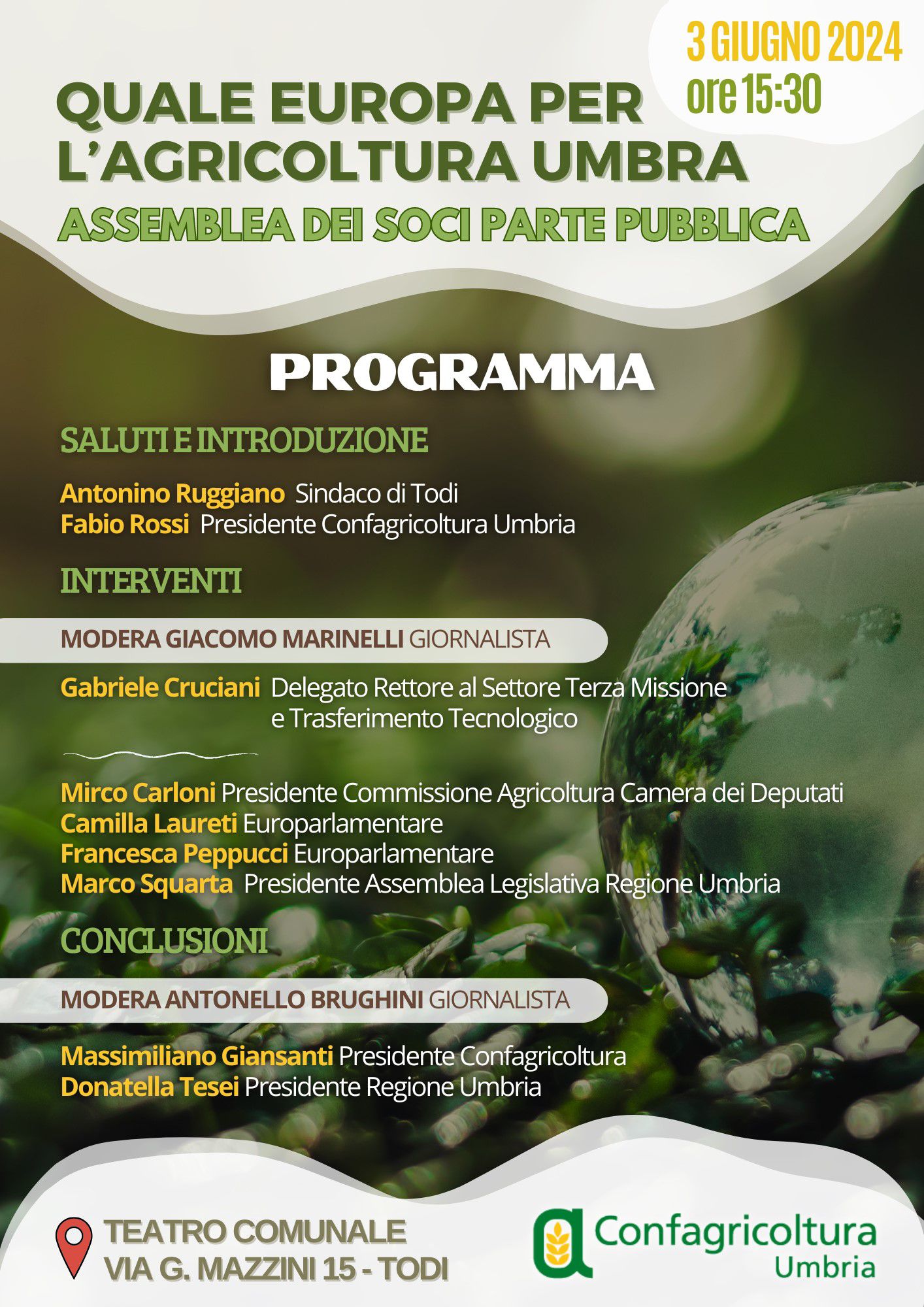 3 GIUGNO 2024
ore 15:30

QUALE EUROPA PER L'AGRICOLTURA UMBRA
ASSEMBLEA DEI SOCI PARTE PUBBLICA

PROGRAMMA

SALUTI E INTRODUZIONE

Antonino Ruggiano Sindaco di Todi
Fabio Rossi Presidente Confagricoltura Umbria

INTERVENTI

MODERA GIACOMO MARINELLI GIORNALISTA

Gabriele Cruciani Delegato Rettore al Settore Terza Missione e Trasferimento Tecnologico

Mirco Carloni Presidente Commissione Agricoltura Camera dei Deputati
Camilla Laureti Europarlamentare
Francesca Peppucci Europarlamentare
Marco Squarta Presidente Assemblea Legislativa Regione Umbria

CONCLUSIONI

MODERA ANTONELLO BRUGHINI GIORNALISTA

Massimiliano Giansanti Presidente Confagricoltura
Donatella Tesei Presidente Regione Umbria

TEATRO COMUNALE
VIA G. MAZZINI 15 - TODI

Confagricoltura
Umbria